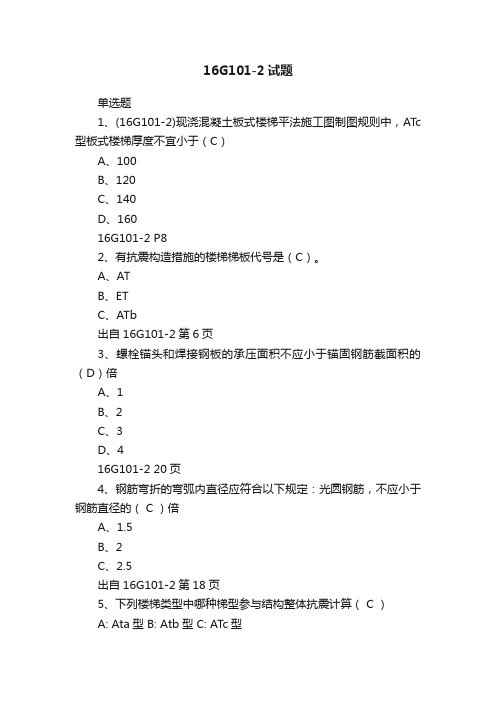 16G101-2 试题

单选题

1、(16G101-2)现浇混凝土板式楼梯平法施工图制图规则中，ATc型板式楼梯厚度不宜小于（C）

A、100

B、120

C、140

D、160

16G101-2 P8

2、有抗震构造措施的楼梯梯板代号是（C）。

A、AT

B、ET

C、ATb

出自 16G101-2 第 6 页

3、螺栓锚头和焊接钢板的承压面积不应小于锚固钢筋截面积的（D）倍

A、1

B、2

C、3

D、4

16G101-2 20 页

4、钢筋弯折的弯弧内直径应符合以下规定：光圆钢筋，不应小于钢筋直径的（ C ）倍

A、1.5

B、2

C、2.5

出自 16G101-2 第 18 页

5、下列楼梯类型中哪种梯型参与结构整体抗震计算（ C ）

A: Ata 型 B: Atb 型 C: ATc 型